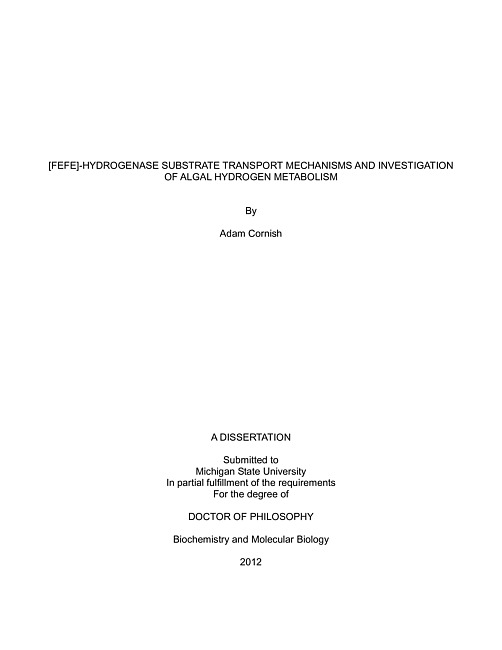 [FEFE]-HYDROGENASE SUBSTRATE TRANSPORT MECHANISMS AND INVESTIGATION OF ALGAL HYDROGEN METABOLISM

By

Adam Cornish

A DISSERTATION

Submitted to
Michigan State University
In partial fulfillment of the requirements
For the degree of

DOCTOR OF PHILOSOPHY

Biochemistry and Molecular Biology

2012